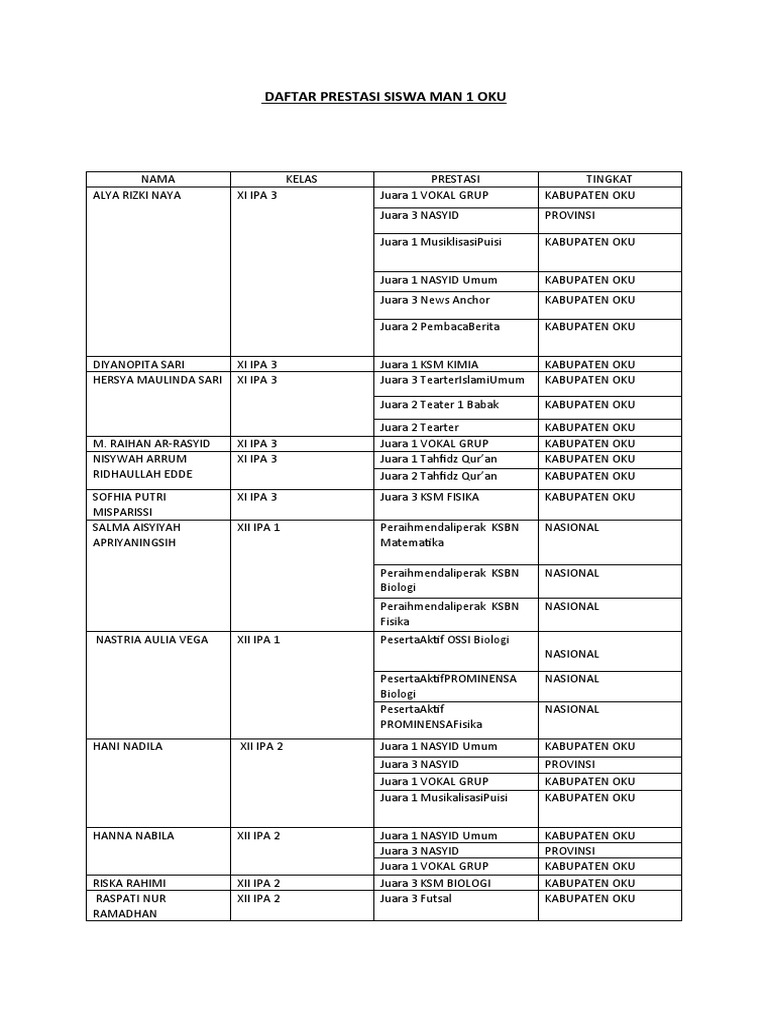 DAFTAR PRESTASI SISWA MAN 1 OKU

| NAMA | KELAS | PRESTASI | TINGKAT |
|---|---|---|---|
| ALYA RIZKI NAYA | XI IPA 3 | Juara 1 VOKAL GRUP | KABUPATEN OKU |
| | | Juara 3 NASYID | PROVINSI |
| | | Juara 1 MusiklisasiPuisi | KABUPATEN OKU |
| | | Juara 1 NASYID Umum | KABUPATEN OKU |
| | | Juara 3 News Anchor | KABUPATEN OKU |
| | | Juara 2 PembacaBerita | KABUPATEN OKU |
| DIYANOPITA SARI | XI IPA 3 | Juara 1 KSM KIMIA | KABUPATEN OKU |
| HERSYA MAULINDA SARI | XI IPA 3 | Juara 3 TearterIslamiUmum | KABUPATEN OKU |
| | | Juara 2 Teater 1 Babak | KABUPATEN OKU |
| | | Juara 2 Tearter | KABUPATEN OKU |
| M. RAIHAN AR-RASYID | XI IPA 3 | Juara 1 VOKAL GRUP | KABUPATEN OKU |
| NISYWAH ARRUM RIDHAULLAH EDDE | XI IPA 3 | Juara 1 Tahfidz Qur'an | KABUPATEN OKU |
| | | Juara 2 Tahfidz Qur'an | KABUPATEN OKU |
| SOFHIA PUTRI MISPARISSI | XI IPA 3 | Juara 3 KSM FISIKA | KABUPATEN OKU |
| SALMA AISYIYAH APRIYANINGSIH | XII IPA 1 | Peraihmendaliperak KSBN Matematika | NASIONAL |
| | | Peraihmendaliperak KSBN Biologi | NASIONAL |
| | | Peraihmendaliperak KSBN Fisika | NASIONAL |
| NASTRIA AULIA VEGA | XII IPA 1 | PesertaAktif OSSI Biologi | NASIONAL |
| | | PesertaAktifPROMINENSA Biologi | NASIONAL |
| | | PesertaAktif PROMINENSAFisika | NASIONAL |
| HANI NADILA | XII IPA 2 | Juara 1 NASYID Umum | KABUPATEN OKU |
| | | Juara 3 NASYID | PROVINSI |
| | | Juara 1 VOKAL GRUP | KABUPATEN OKU |
| | | Juara 1 MusikalisasiPuisi | KABUPATEN OKU |
| HANNA NABILA | XII IPA 2 | Juara 1 NASYID Umum | KABUPATEN OKU |
| | | Juara 3 NASYID | PROVINSI |
| | | Juara 1 VOKAL GRUP | KABUPATEN OKU |
| RISKA RAHIMI | XII IPA 2 | Juara 3 KSM BIOLOGI | KABUPATEN OKU |
| RASPATI NUR RAMADHAN | XII IPA 2 | Juara 3 Futsal | KABUPATEN OKU |